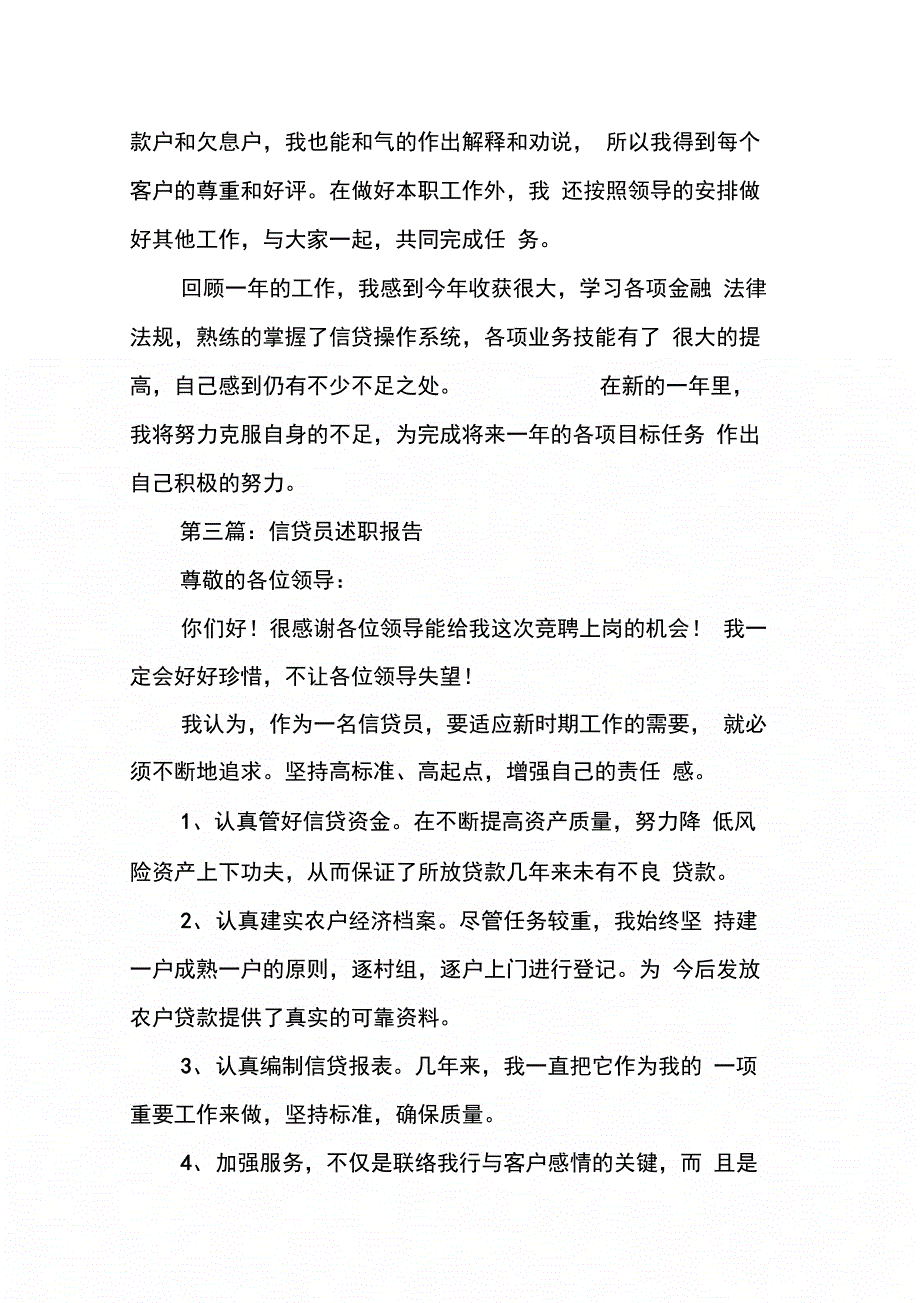 款户和欠息户，我也能和气的作出解释和劝说， 所以我得到每个客户的尊重和好评。在做好本职工作外，我 还按照领导的安排做好其他工作，与大家一起，共同完成任 务。

回顾一年的工作，我感到今年收获很大，学习各项金融 法律法规，熟练的掌握了信贷操作系统，各项业务技能有了 很大的提高，自己感到仍有不少不足之处。 在新的一年里，我将努力克服自身的不足，为完成将来一年的各项目标任务 作出自己积极的努力。

第三篇：信贷员述职报告

尊敬的各位领导：

你们好！很感谢各位领导能给我这次竞聘上岗的机会！ 我一定会好好珍惜，不让各位领导失望！

我认为，作为一名信贷员，要适应新时期工作的需要， 就必须不断地追求。坚持高标准、高起点，增强自己的责任 感。

1、认真管好信贷资金。在不断提高资产质量，努力降 低风险资产上下功夫，从而保证了所放贷款几年来未有不良 贷款。

2、认真建实农户经济档案。尽管任务较重，我始终坚 持建一户成熟一户的原则，逐村组，逐户上门进行登记。为 今后发放农户贷款提供了真实的可靠资料。

3、认真编制信贷报表。几年来，我一直把它作为我的 一项重要工作来做，坚持标准，确保质量。

4、加强服务，不仅是联络我行与客户感情的关键，而 且是